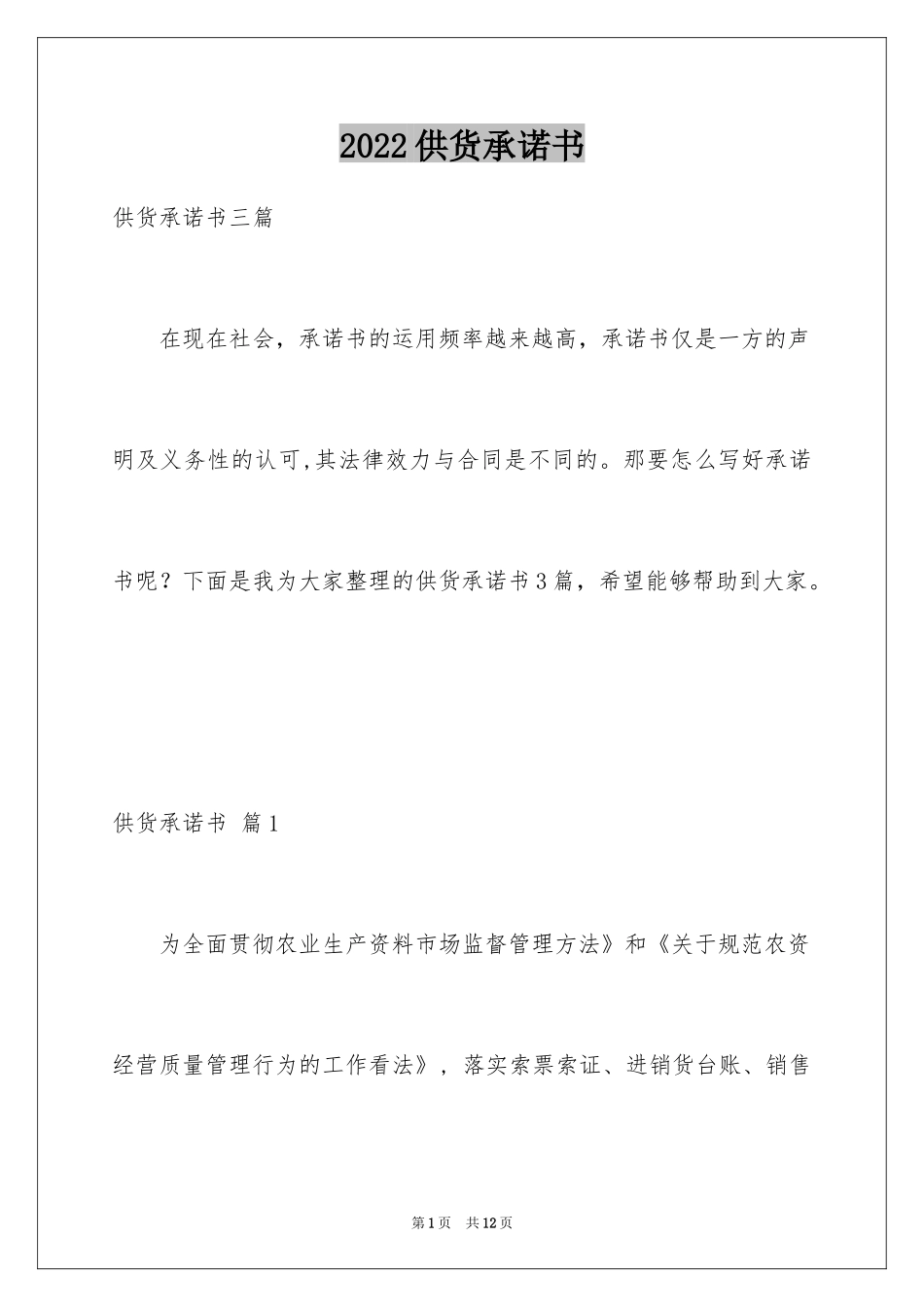 2022供货承诺书

供货承诺书三篇

在现在社会，承诺书的运用频率越来越高，承诺书仅是一方的声明及义务性的认可,其法律效力与合同是不同的。那要怎么写好承诺书呢？下面是我为大家整理的供货承诺书3篇，希望能够帮助到大家。

供货承诺书 篇1

为全面贯彻农业生产资料市场监督管理方法》和《关于规范农资经营质量管理行为的工作看法》，落实索票索证、进销货台账、销售

第1页 共12页